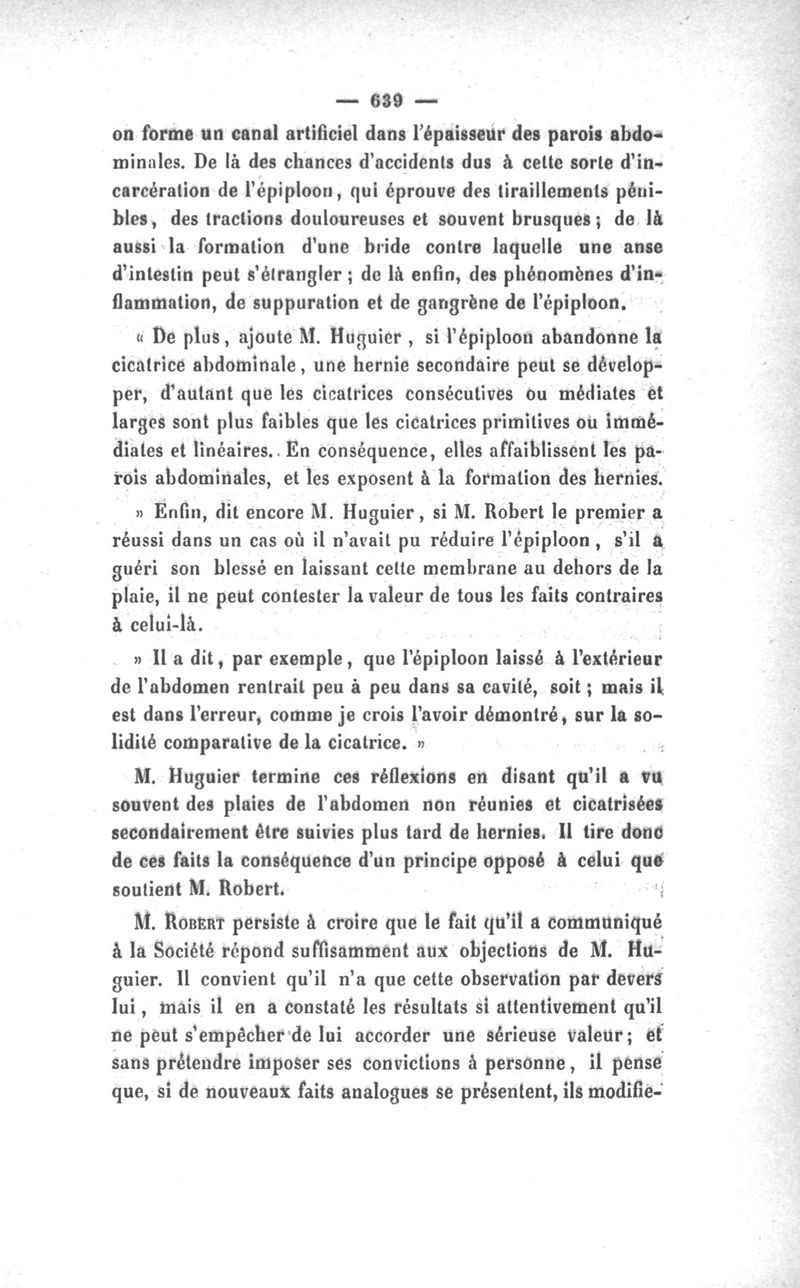 — 639 —

on forme un canal artificiel dans l'épaisseur des parois abdominales. De là des chances d'accidents dus à cette sorte d'incarcération de l'épiploon, qui éprouve des tiraillements pénibles, des tractions douloureuses et souvent brusques ; de là aussi la formation d'une bride contre laquelle une anse d'intestin peut s'étrangler ; de là enfin, des phénomènes d'inflammation, de suppuration et de gangrène de l'épiploon.

« De plus, ajoute M. Huguier, si l'épiploon abandonne la cicatrice abdominale, une hernie secondaire peut se développer, d'autant que les cicatrices consécutives ou médiates et larges sont plus faibles que les cicatrices primitives ou immédiates et linéaires. En conséquence, elles affaiblissent les parois abdominales, et les exposent à la formation des hernies.

» Enfin, dit encore M. Huguier, si M. Robert le premier a réussi dans un cas où il n'avait pu réduire l'épiploon, s'il a guéri son blessé en laissant cette membrane au dehors de la plaie, il ne peut contester la valeur de tous les faits contraires à celui-là.

» Il a dit, par exemple, que l'épiploon laissé à l'extérieur de l'abdomen rentrait peu à peu dans sa cavité, soit ; mais il est dans l'erreur, comme je crois l'avoir démontré, sur la solidité comparative de la cicatrice. »

M. Huguier termine ces réflexions en disant qu'il a vu souvent des plaies de l'abdomen non réunies et cicatrisées secondairement être suivies plus tard de hernies. Il tire donc de ces faits la conséquence d'un principe opposé à celui que soutient M. Robert.

M. Robert persiste à croire que le fait qu'il a communiqué à la Société répond suffisamment aux objections de M. Huguier. Il convient qu'il n'a que cette observation par devers lui, mais il en a constaté les résultats si attentivement qu'il ne peut s'empêcher de lui accorder une sérieuse valeur ; et sans prétendre imposer ses convictions à personne, il pense que, si de nouveaux faits analogues se présentent, ils modifie-